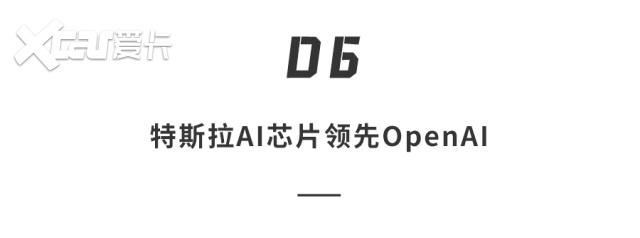 Xcar爱卡

06

特斯拉AI芯片领先OpenAI